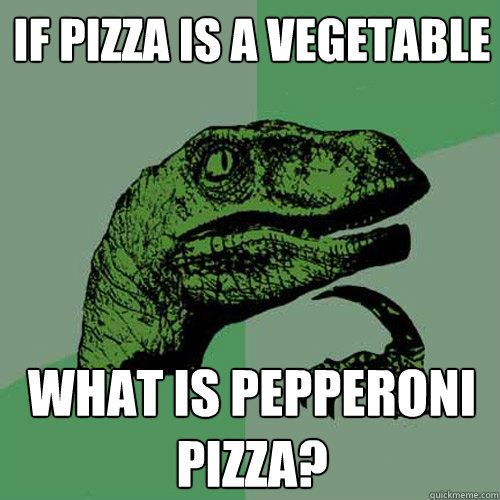 IF PIZZA IS A VEGETABLE

WHAT IS PEPPERONI PIZZA?

quickmeme.com